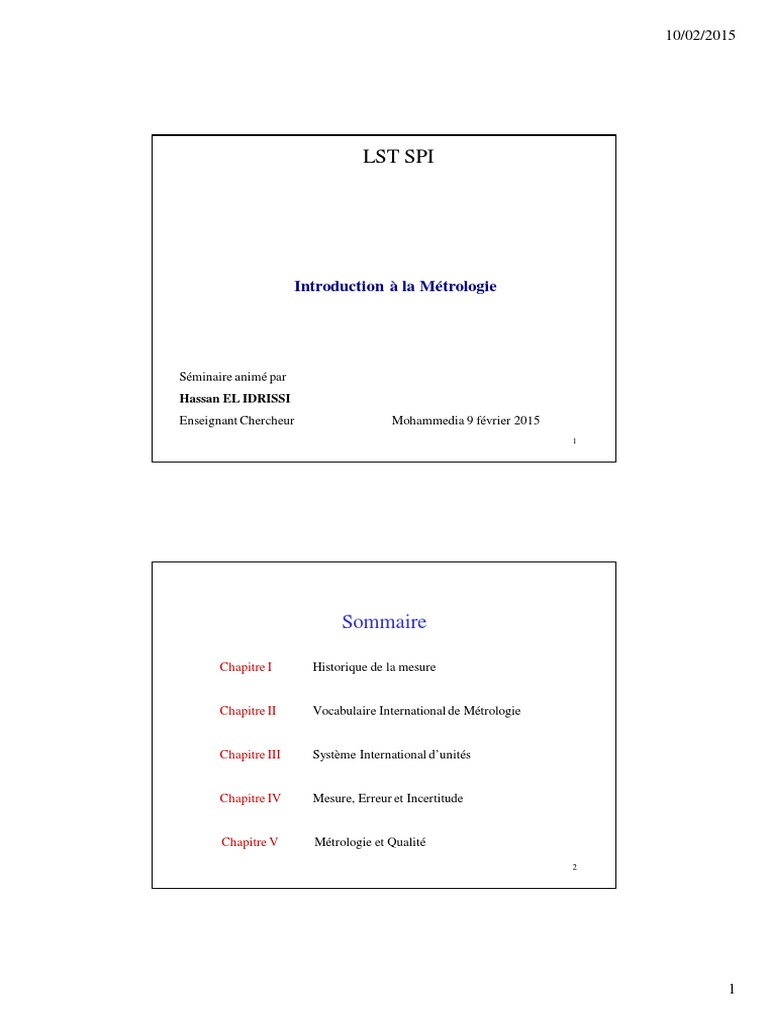 10/02/2015

LST SPI

Introduction à la Métrologie

Séminaire animé par
Hassan EL IDRISSI
Enseignant Chercheur Mohammedia 9 février 2015

1

Sommaire

Chapitre I Historique de la mesure

Chapitre II Vocabulaire International de Métrologie

Chapitre III Système International d'unités

Chapitre IV Mesure, Erreur et Incertitude

Chapitre V Métrologie et Qualité

2

1